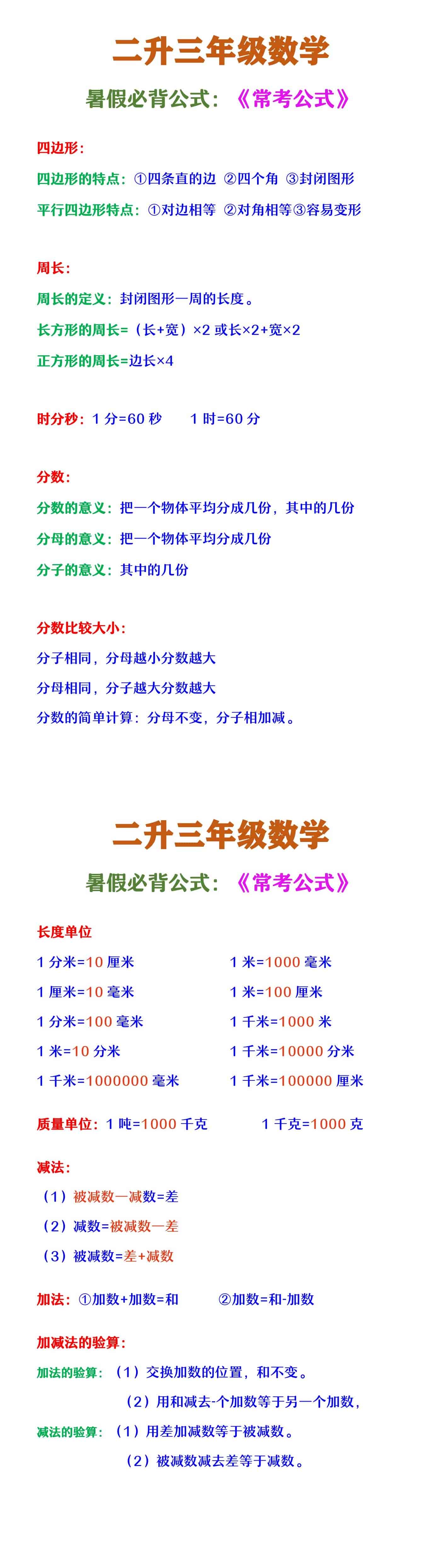 二升三年级数学

暑假必背公式：《常考公式》

四边形：

四边形的特点：①四条直的边 ②四个角 ③封闭图形

平行四边形特点：①对边相等 ②对角相等③容易变形

周长：

周长的定义：封闭图形一周的长度。

长方形的周长=（长+宽）×2 或长×2+宽×2

正方形的周长=边长×4

时分秒：1 分=60 秒 1 时=60 分

分数：

分数的意义：把一个物体平均分成几份，其中的几份

分母的意义：把一个物体平均分成几份

分子的意义：其中的几份

分数比较大小：

分子相同，分母越小分数越大

分母相同，分子越大分数越大

分数的简单计算：分母不变，分子相加减。

二升三年级数学

暑假必背公式：《常考公式》

长度单位

1 分米=10 厘米

1 厘米=10 毫米

1 分米=100 毫米

1 米=10 分米

1 千米=1000000 毫米

1 米=1000 毫米

1 米=100 厘米

1 千米=1000 米

1 千米=10000 分米

1 千米=100000 厘米

质量单位：1 吨=1000 千克 1 千克=1000 克

减法：

（1）被减数—减数=差

（2）减数=被减数—差

（3）被减数=差+减数

加法：①加数+加数=和 ②加数=和-加数

加减法的验算：

加法的验算：（1）交换加数的位置，和不变。

（2）用和减去-个加数等于另一个加数，

减法的验算：（1）用差加减数等于被减数。

（2）被减数减去差等于减数。